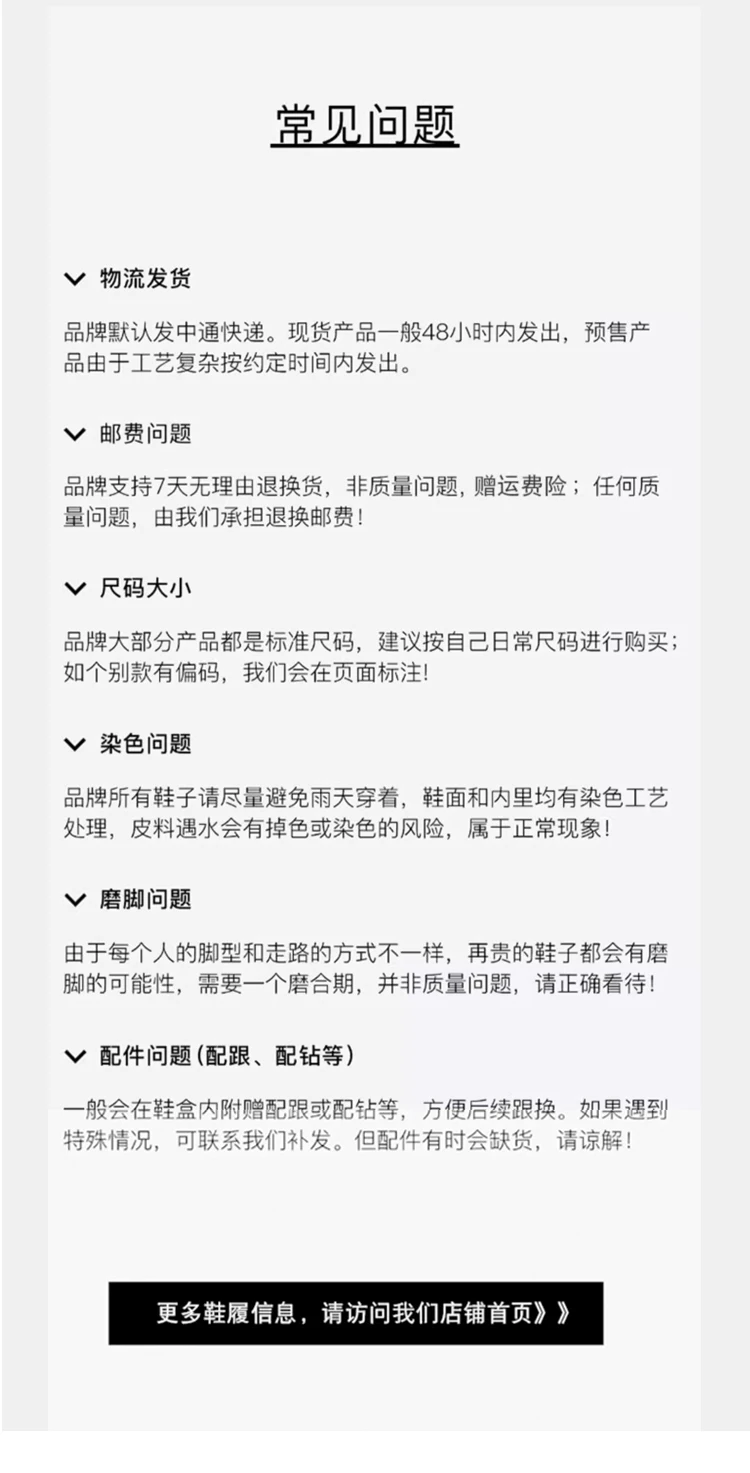 常见问题

物流发货

品牌默认发中通快递。现货产品一般48小时内发出，预售产品由于工艺复杂按约定时间内发出。

邮费问题

品牌支持7天无理由退换货，非质量问题，赠运费险；任何质量问题，由我们承担退换邮费!

尺码大小

品牌大部分产品都是标准尺码，建议按自己日常尺码进行购买；如个别款有偏码，我们会在页面标注!

染色问题

品牌所有鞋子请尽量避免雨天穿着，鞋面和内里均有染色工艺处理，皮料遇水会有掉色或染色的风险，属于正常现象!

磨脚问题

由于每个人的脚型和走路的方式不一样，再贵的鞋子都会有磨脚的可能性，需要一个磨合期，并非质量问题，请正确看待!

配件问题(配跟、配钻等)

一般会在鞋盒内附赠配跟或配钻等，方便后续跟换。如果遇到特殊情况，可联系我们补发。但配件有时会缺货，请谅解!

更多鞋履信息，请访问我们店铺首页》》